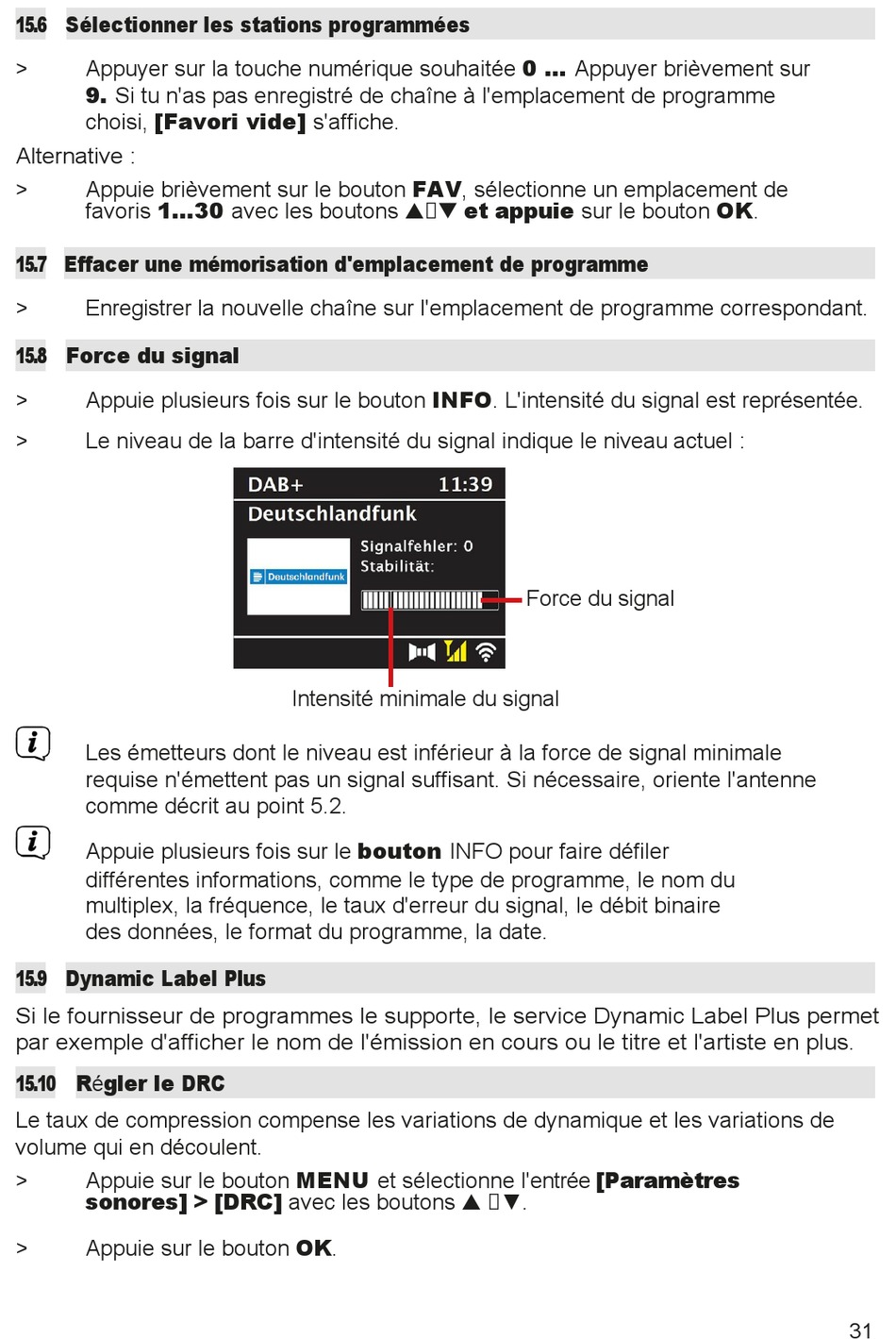 15.6 Sélectionner les stations programmées

> Appuyer sur la touche numérique souhaitée **0 ...** Appuyer brièvement sur **9.** Si tu n'as pas enregistré de chaîne à l'emplacement de programme choisi, **[Favori vide]** s'affiche.

Alternative :

> Appuie brièvement sur le bouton **FAV**, sélectionne un emplacement de favoris **1...30** avec les boutons ▲▯▼ **et appuie** sur le bouton **OK**.

15.7 Effacer une mémorisation d'emplacement de programme

> Enregistrer la nouvelle chaîne sur l'emplacement de programme correspondant.

15.8 Force du signal

> Appuie plusieurs fois sur le bouton **INFO**. L'intensité du signal est représentée.

> Le niveau de la barre d'intensité du signal indique le niveau actuel :

DAB+ 11:39
Deutschlandfunk
Deutschlandfunk
Signalfehler: 0
Stabilität:

Force du signal

Intensité minimale du signal

Les émetteurs dont le niveau est inférieur à la force de signal minimale requise n'émettent pas un signal suffisant. Si nécessaire, oriente l'antenne comme décrit au point 5.2.

Appuie plusieurs fois sur le **bouton** INFO pour faire défiler différentes informations, comme le type de programme, le nom du multiplex, la fréquence, le taux d'erreur du signal, le débit binaire des données, le format du programme, la date.

15.9 Dynamic Label Plus

Si le fournisseur de programmes le supporte, le service Dynamic Label Plus permet par exemple d'afficher le nom de l'émission en cours ou le titre et l'artiste en plus.

15.10 Régler le DRC

Le taux de compression compense les variations de dynamique et les variations de volume qui en découlent.

> Appuie sur le bouton **MENU** et sélectionne l'entrée **[Paramètres sonores] > [DRC]** avec les boutons ▲ ▯▼.

> Appuie sur le bouton **OK**.

31